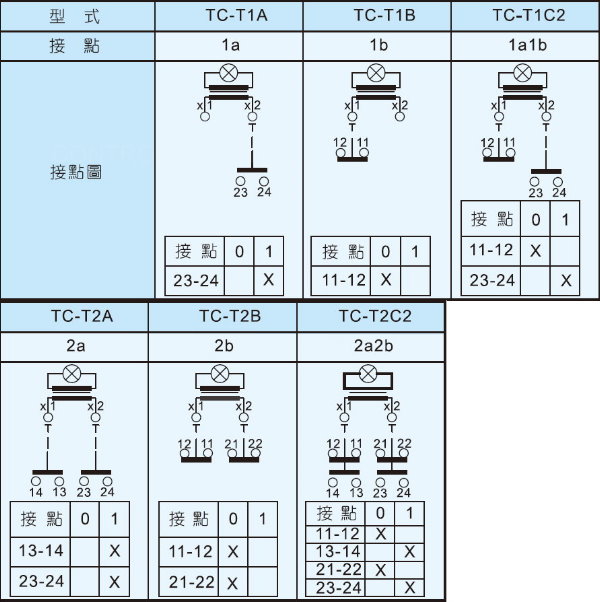 | 型 式 | TC-T1A | TC-T1B | TC-T1C2 |
|---|---|---|---|
| 接 點 | 1a | 1b | 1a1b |
| 接點圖 | x1 x2 23 24 | x1 x2 12 11 | x1 x2 12 11 23 24 |

| 接 點 | 0 | 1 |
|---|---|---|
| 23-24 | | X |

| 接 點 | 0 | 1 |
|---|---|---|
| 11-12 | X | |

| 接 點 | 0 | 1 |
|---|---|---|
| 11-12 | X | |
| 23-24 | | X |

| TC-T2A | TC-T2B | TC-T2C2 |
|---|---|---|
| 2a | 2b | 2a2b |
| x1 x2 14 13 23 24 | x1 x2 12 11 21 22 | x1 x2 12 11 21 22 14 13 23 24 |

| 接 點 | 0 | 1 |
|---|---|---|
| 13-14 | | X |
| 23-24 | | X |

| 接 點 | 0 | 1 |
|---|---|---|
| 11-12 | X | |
| 21-22 | X | |

| 接 點 | 0 | 1 |
|---|---|---|
| 11-12 | X | |
| 13-14 | | X |
| 21-22 | X | |
| 23-24 | | X |